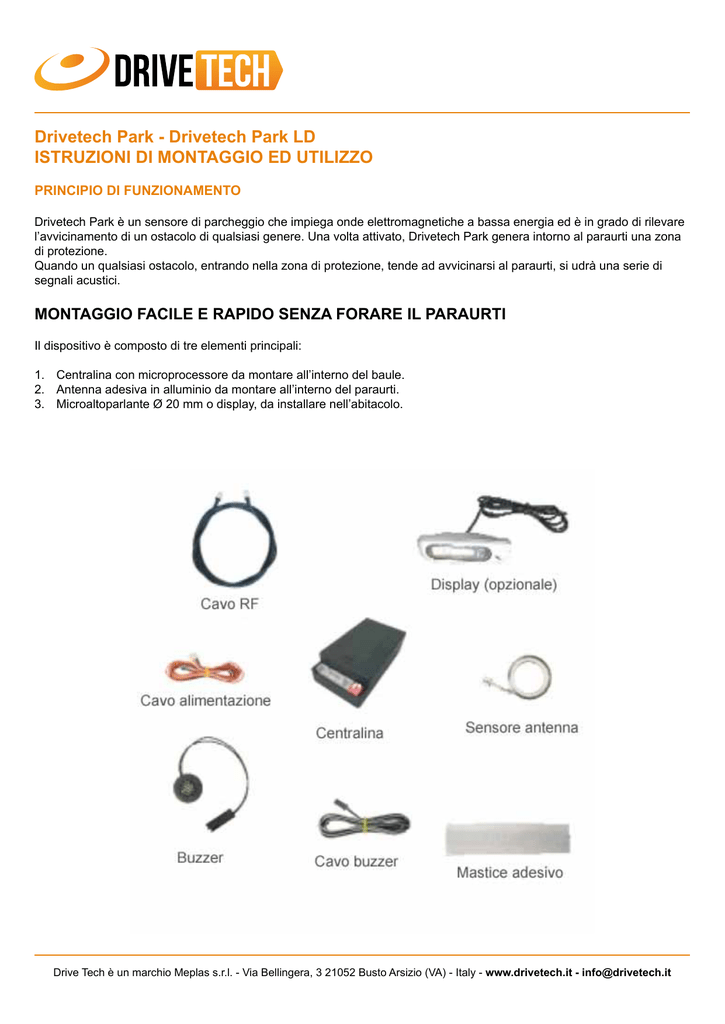 DRIVE TECH

Drivetech Park - Drivetech Park LD
ISTRUZIONI DI MONTAGGIO ED UTILIZZO

PRINCIPIO DI FUNZIONAMENTO

Drivetech Park è un sensore di parcheggio che impiega onde elettromagnetiche a bassa energia ed è in grado di rilevare l'avvicinamento di un ostacolo di qualsiasi genere. Una volta attivato, Drivetech Park genera intorno al paraurti una zona di protezione.
Quando un qualsiasi ostacolo, entrando nella zona di protezione, tende ad avvicinarsi al paraurti, si udrà una serie di segnali acustici.

MONTAGGIO FACILE E RAPIDO SENZA FORARE IL PARAURTI

Il dispositivo è composto di tre elementi principali:

1. Centralina con microprocessore da montare all'interno del baule.
2. Antenna adesiva in alluminio da montare all'interno del paraurti.
3. Microaltoparlante Ø 20 mm o display, da installare nell'abitacolo.

Cavo RF

Display (opzionale)

Cavo alimentazione

Centralina

Sensore antenna

Buzzer

Cavo buzzer

Mastice adesivo

Drive Tech è un marchio Meplas s.r.l. - Via Bellingera, 3 21052 Busto Arsizio (VA) - Italy - www.drivetech.it - info@drivetech.it